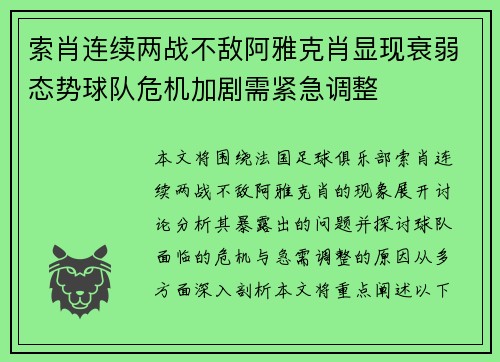 索肖连续两战不敌阿雅克肖显现衰弱态势球队危机加剧需紧急调整

本文将围绕法国足球俱乐部索肖连续两战不敌阿雅克肖的现象展开讨论分析其暴露出的问题并探讨球队面临的危机与急需调整的原因从多方面深入剖析本文将重点阐述以下